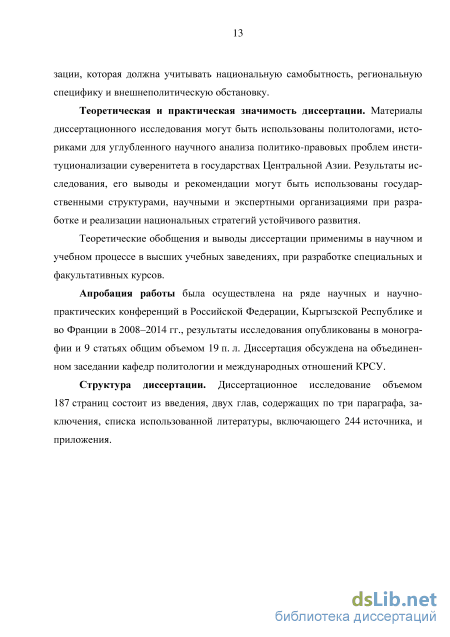 13

зации, которая должна учитывать национальную самобытность, региональную специфику и внешнеполитическую обстановку.

Теоретическая и практическая значимость диссертации. Материалы диссертационного исследования могут быть использованы политологами, историками для углубленного научного анализа политико-правовых проблем институционализации суверенитета в государствах Центральной Азии. Результаты исследования, его выводы и рекомендации могут быть использованы государственными структурами, научными и экспертными организациями при разработке и реализации национальных стратегий устойчивого развития.

Теоретические обобщения и выводы диссертации применимы в научном и учебном процессе в высших учебных заведениях, при разработке специальных и факультативных курсов.

Апробация работы была осуществлена на ряде научных и научно-практических конференций в Российской Федерации, Кыргызской Республике и во Франции в 2008–2014 гг., результаты исследования опубликованы в монографии и 9 статьях общим объемом 19 п. л. Диссертация обсуждена на объединенном заседании кафедр политологии и международных отношений КРСУ.

Структура диссертации. Диссертационное исследование объемом 187 страниц состоит из введения, двух глав, содержащих по три параграфа, заключения, списка использованной литературы, включающего 244 источника, и приложения.

dsLib.net
библиотека диссертаций